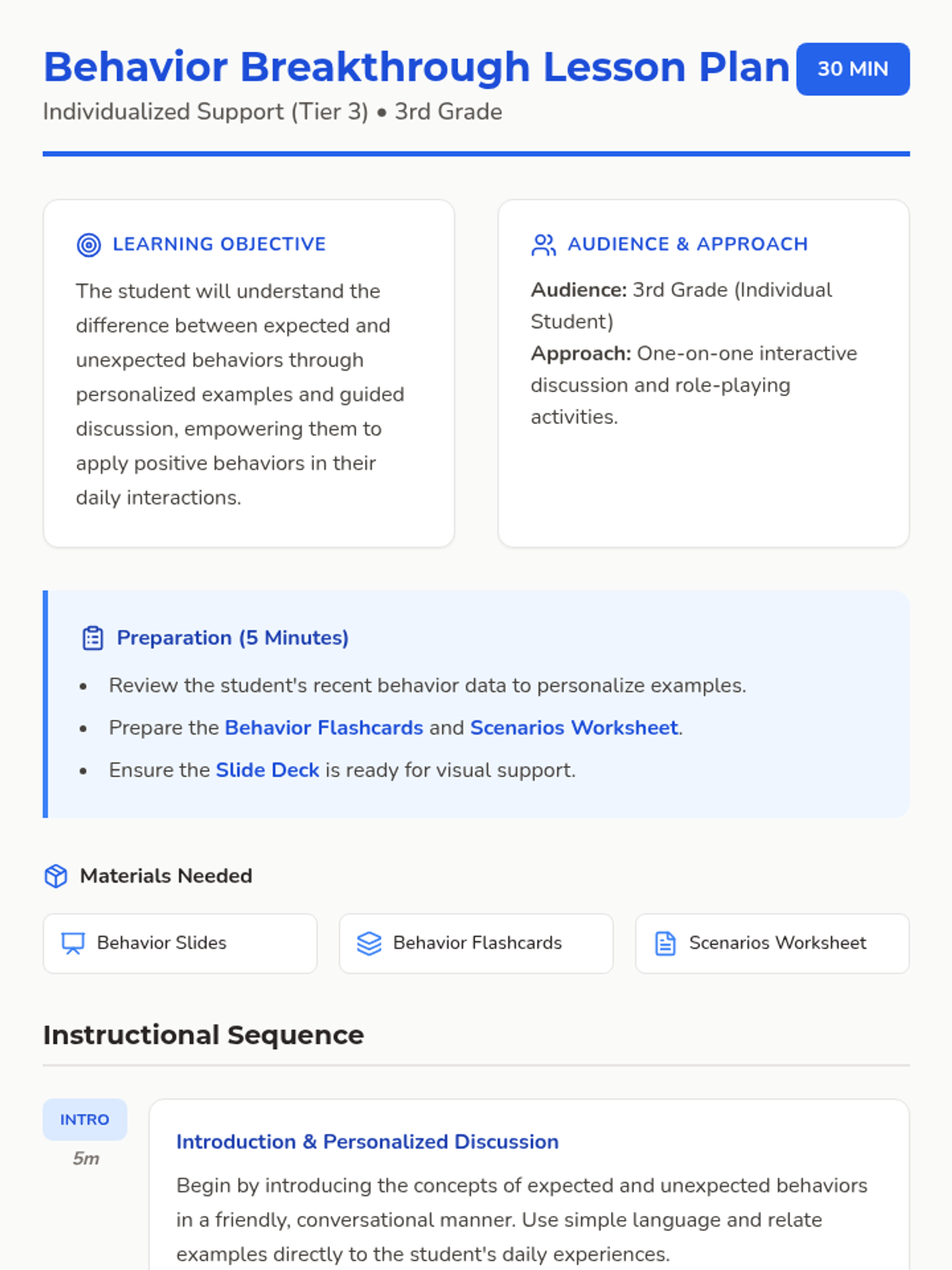 Behavior Breakthrough Lesson Plan
30 MIN

Individualized Support (Tier 3) • 3rd Grade

LEARNING OBJECTIVE

The student will understand the difference between expected and unexpected behaviors through personalized examples and guided discussion, empowering them to apply positive behaviors in their daily interactions.

AUDIENCE & APPROACH

Audience: 3rd Grade (Individual Student)
Approach: One-on-one interactive discussion and role-playing activities.

Preparation (5 Minutes)

• Review the student's recent behavior data to personalize examples.
• Prepare the Behavior Flashcards and Scenarios Worksheet.
• Ensure the Slide Deck is ready for visual support.

Materials Needed

Behavior Slides

Behavior Flashcards

Scenarios Worksheet

Instructional Sequence

INTRO
5m

Introduction & Personalized Discussion

Begin by introducing the concepts of expected and unexpected behaviors in a friendly, conversational manner. Use simple language and relate examples directly to the student's daily experiences.